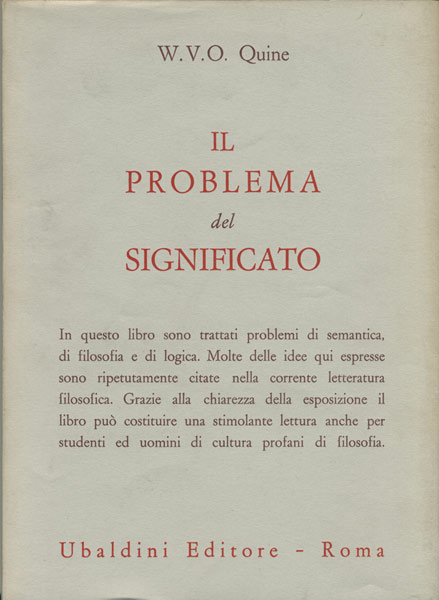 W.V.O. Quine

IL
PROBLEMA
del
SIGNIFICATO

In questo libro sono trattati problemi di semantica, di filosofia e di logica. Molte delle idee qui espresse sono ripetutamente citate nella corrente letteratura filosofica. Grazie alla chiarezza della esposizione il libro può costituire una stimolante lettura anche per studenti ed uomini di cultura profani di filosofia.

Ubaldini Editore - Roma